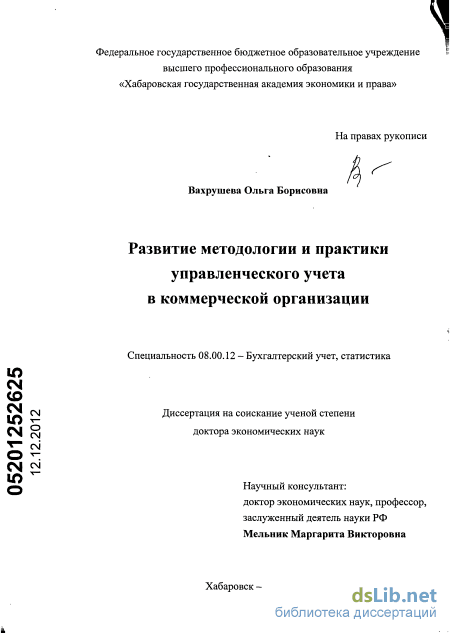 Федеральное государственное бюджетное образовательное учреждение высшего профессионального образования «Хабаровская государственная академия экономики и права»

На правах рукописи

Вахрушева Ольга Борисовна

Развитие методологии и практики управленческого учета в коммерческой организации

Специальность 08.00.12 – Бухгалтерский учет, статистика

Диссертация на соискание ученой степени доктора экономических наук

05201252625
12.12.2012

Научный консультант:
доктор экономических наук, профессор,
заслуженный деятель науки РФ
Мельник Маргарита Викторовна

Хабаровск –

dsLib.net
библиотека диссертаций